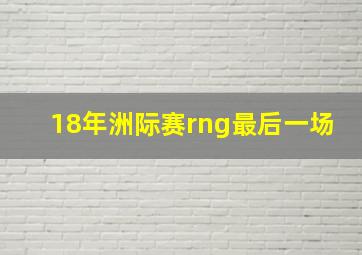 18年洲际赛rng最后一场